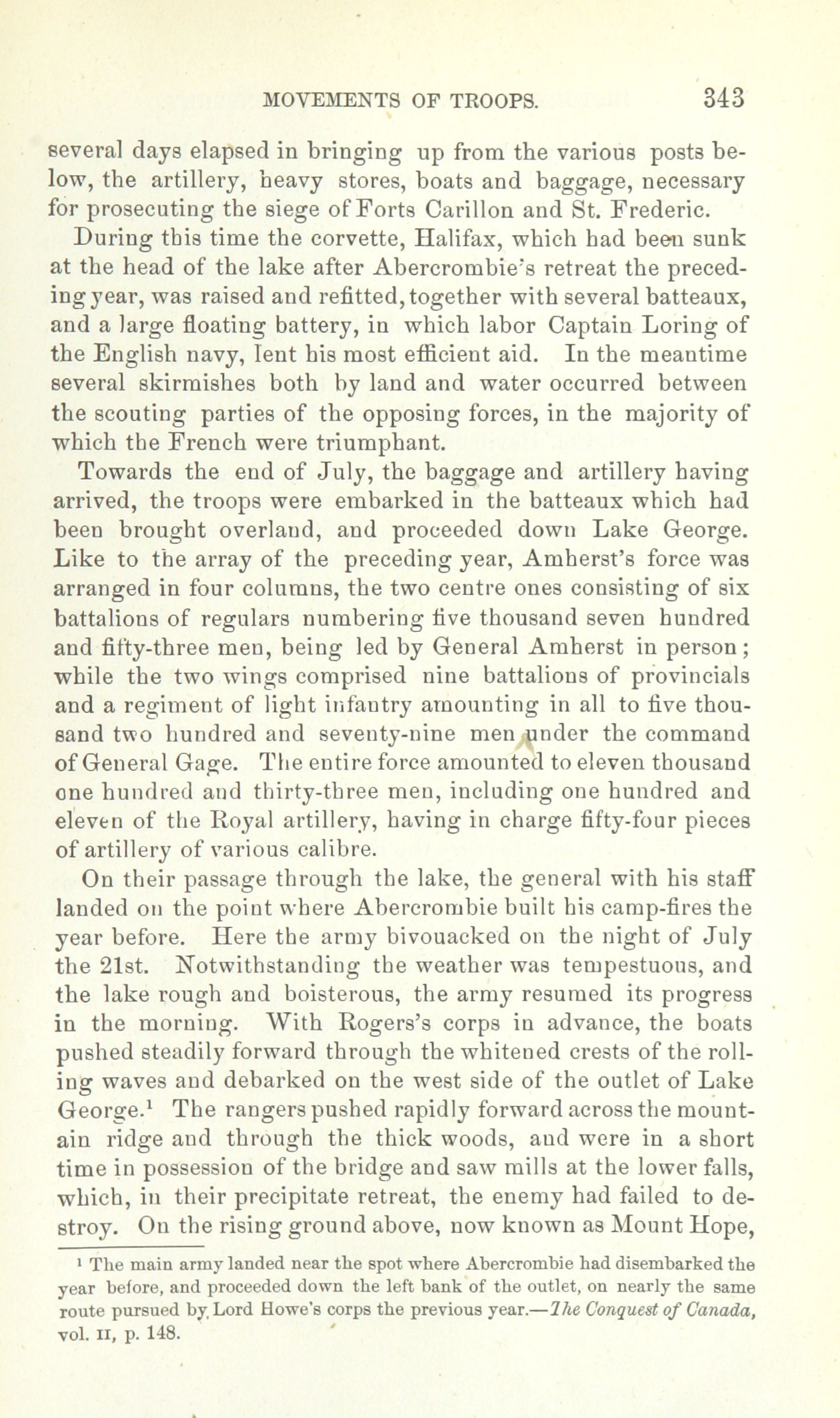 MOVEMENTS OF TROOPS. 343

several days elapsed in bringing up from the various posts below, the artillery, heavy stores, boats and baggage, necessary for prosecuting the siege of Forts Carillon and St. Frederic.

During this time the corvette, Halifax, which had been sunk at the head of the lake after Abercrombie's retreat the preceding year, was raised and refitted, together with several batteaux, and a large floating battery, in which labor Captain Loring of the English navy, lent his most efficient aid. In the meantime several skirmishes both by land and water occurred between the scouting parties of the opposing forces, in the majority of which the French were triumphant.

Towards the end of July, the baggage and artillery having arrived, the troops were embarked in the batteaux which had been brought overland, and proceeded down Lake George. Like to the array of the preceding year, Amherst's force was arranged in four columns, the two centre ones consisting of six battalions of regulars numbering five thousand seven hundred and fifty-three men, being led by General Amherst in person; while the two wings comprised nine battalions of provincials and a regiment of light infantry amounting in all to five thousand two hundred and seventy-nine men under the command of General Gage. The entire force amounted to eleven thousand one hundred and thirty-three men, including one hundred and eleven of the Royal artillery, having in charge fifty-four pieces of artillery of various calibre.

On their passage through the lake, the general with his staff landed on the point where Abercrombie built his camp-fires the year before. Here the army bivouacked on the night of July the 21st. Notwithstanding the weather was tempestuous, and the lake rough and boisterous, the army resumed its progress in the morning. With Rogers's corps in advance, the boats pushed steadily forward through the whitened crests of the rolling waves and debarked on the west side of the outlet of Lake George.$^1$ The rangers pushed rapidly forward across the mountain ridge and through the thick woods, and were in a short time in possession of the bridge and saw mills at the lower falls, which, in their precipitate retreat, the enemy had failed to destroy. On the rising ground above, now known as Mount Hope,

$^1$ The main army landed near the spot where Abercrombie had disembarked the year before, and proceeded down the left bank of the outlet, on nearly the same route pursued by Lord Howe's corps the previous year.—The Conquest of Canada, vol. II, p. 148.